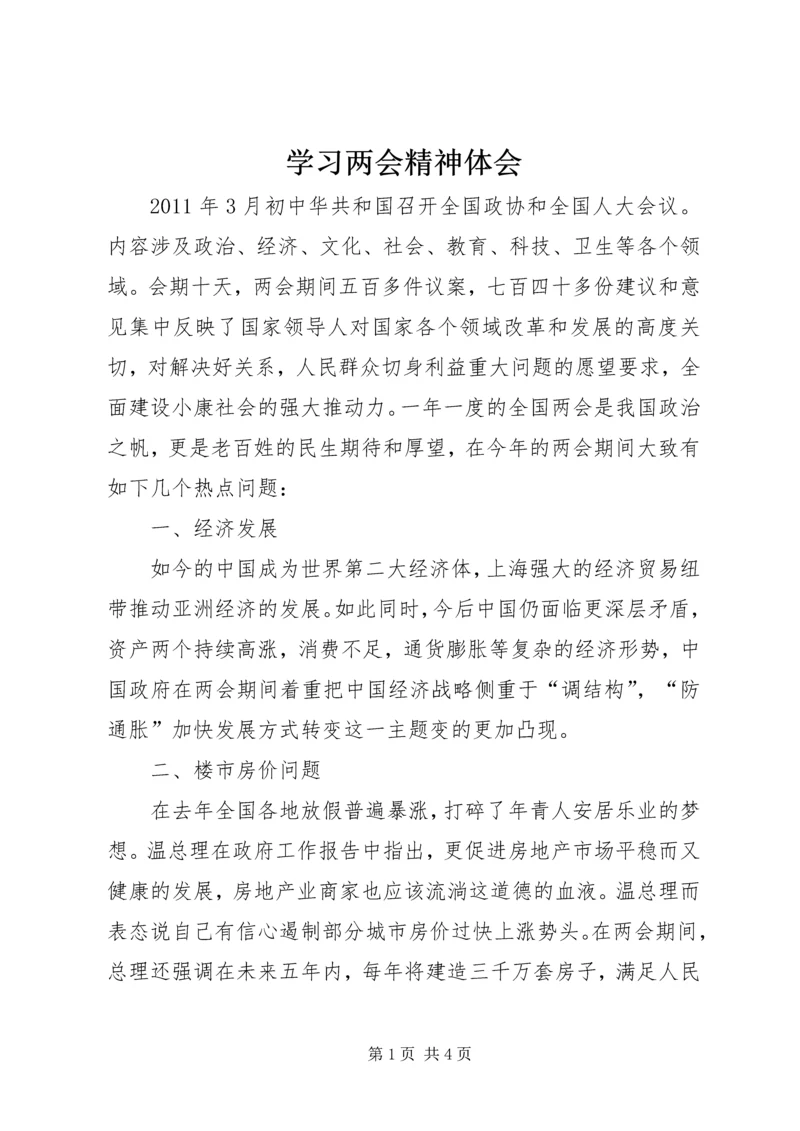 学习两会精神体会

2011 年 3 月初中华共和国召开全国政协和全国人大会议。内容涉及政治、经济、文化、社会、教育、科技、卫生等各个领域。会期十天，两会期间五百多件议案，七百四十多份建议和意见集中反映了国家领导人对国家各个领域改革和发展的高度关切，对解决好关系，人民群众切身利益重大问题的愿望要求，全面建设小康社会的强大推动力。一年一度的全国两会是我国政治之帆，更是老百姓的民生期待和厚望，在今年的两会期间大致有如下几个热点问题：

一、经济发展

如今的中国成为世界第二大经济体，上海强大的经济贸易纽带推动亚洲经济的发展。如此同时，今后中国仍面临更深层矛盾，资产两个持续高涨，消费不足，通货膨胀等复杂的经济形势，中国政府在两会期间着重把中国经济战略侧重于“调结构”，“防通胀”加快发展方式转变这一主题变的更加凸现。

二、楼市房价问题

在去年全国各地放假普遍暴涨，打碎了年青人安居乐业的梦想。温总理在政府工作报告中指出，更促进房地产市场平稳而又健康的发展，房地产业商家也应该流淌这道德的血液。温总理而表态说自己有信心遏制部分城市房价过快上涨势头。在两会期间，总理还强调在未来五年内，每年将建造三千万套房子，满足人民

第 1 页 共 4 页